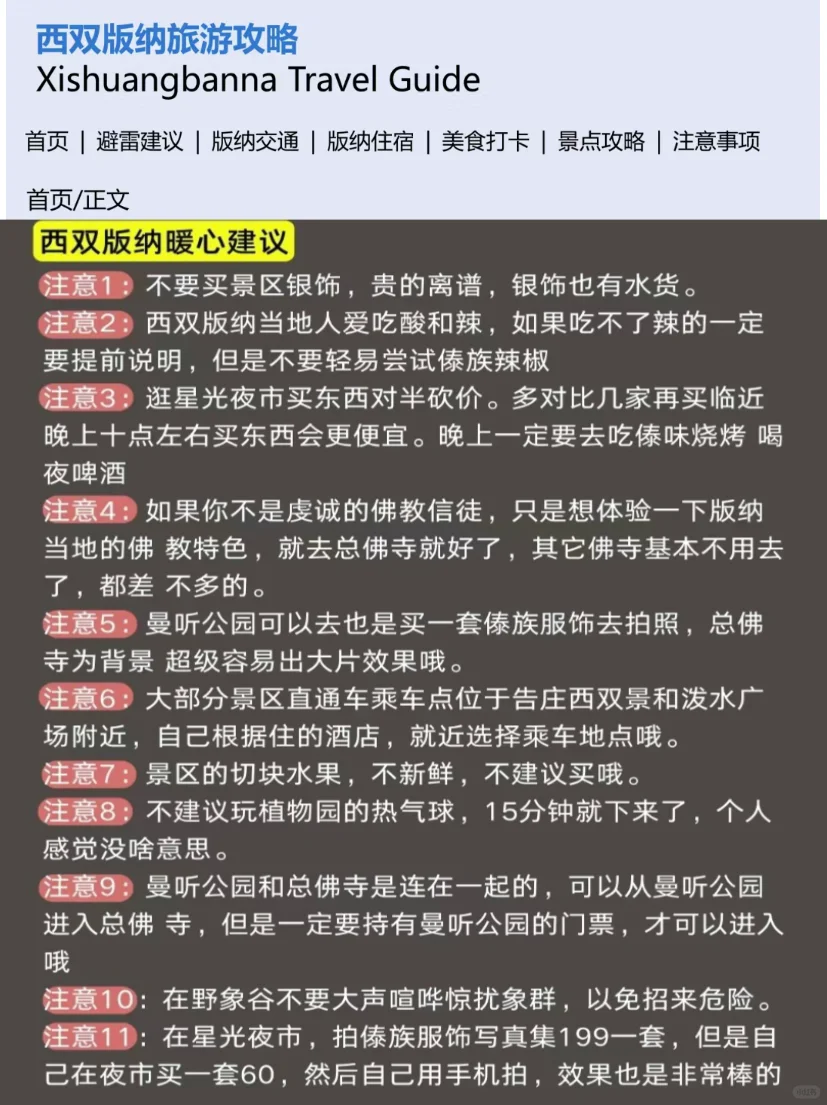 西双版纳旅游攻略
Xishuangbanna Travel Guide

首页 | 避雷建议 | 版纳交通 | 版纳住宿 | 美食打卡 | 景点攻略 | 注意事项

首页/正文

西双版纳暖心建议

注意1：不要买景区银饰，贵的离谱，银饰也有水货。

注意2：西双版纳当地人爱吃酸和辣，如果吃不了辣的一定要提前说明，但是不要轻易尝试傣族辣椒

注意3：逛星光夜市买东西对半砍价。多对比几家再买临近晚上十点左右买东西会更便宜。晚上一定要去吃傣味烧烤 喝夜啤酒

注意4：如果你不是虔诚的佛教信徒，只是想体验一下版纳当地的佛 教特色，就去总佛寺就好了，其它佛寺基本不用去了，都差 不多的。

注意5：曼听公园可以去也是买一套傣族服饰去拍照，总佛寺为背景 超级容易出大片效果哦。

注意6：大部分景区直通车乘车点位于告庄西双景和泼水广场附近，自己根据住的酒店，就近选择乘车地点哦。

注意7：景区的切块水果，不新鲜，不建议买哦。

注意8：不建议玩植物园的热气球，15分钟就下来了，个人感觉没啥意思。

注意9：曼听公园和总佛寺是连在一起的，可以从曼听公园进入总佛 寺，但是一定要持有曼听公园的门票，才可以进入哦

注意10：在野象谷不要大声喧哗惊扰象群，以免招来危险。

注意11：在星光夜市，拍傣族服饰写真集199一套，但是自己在夜市买一套60，然后自己用手机拍，效果也是非常棒的